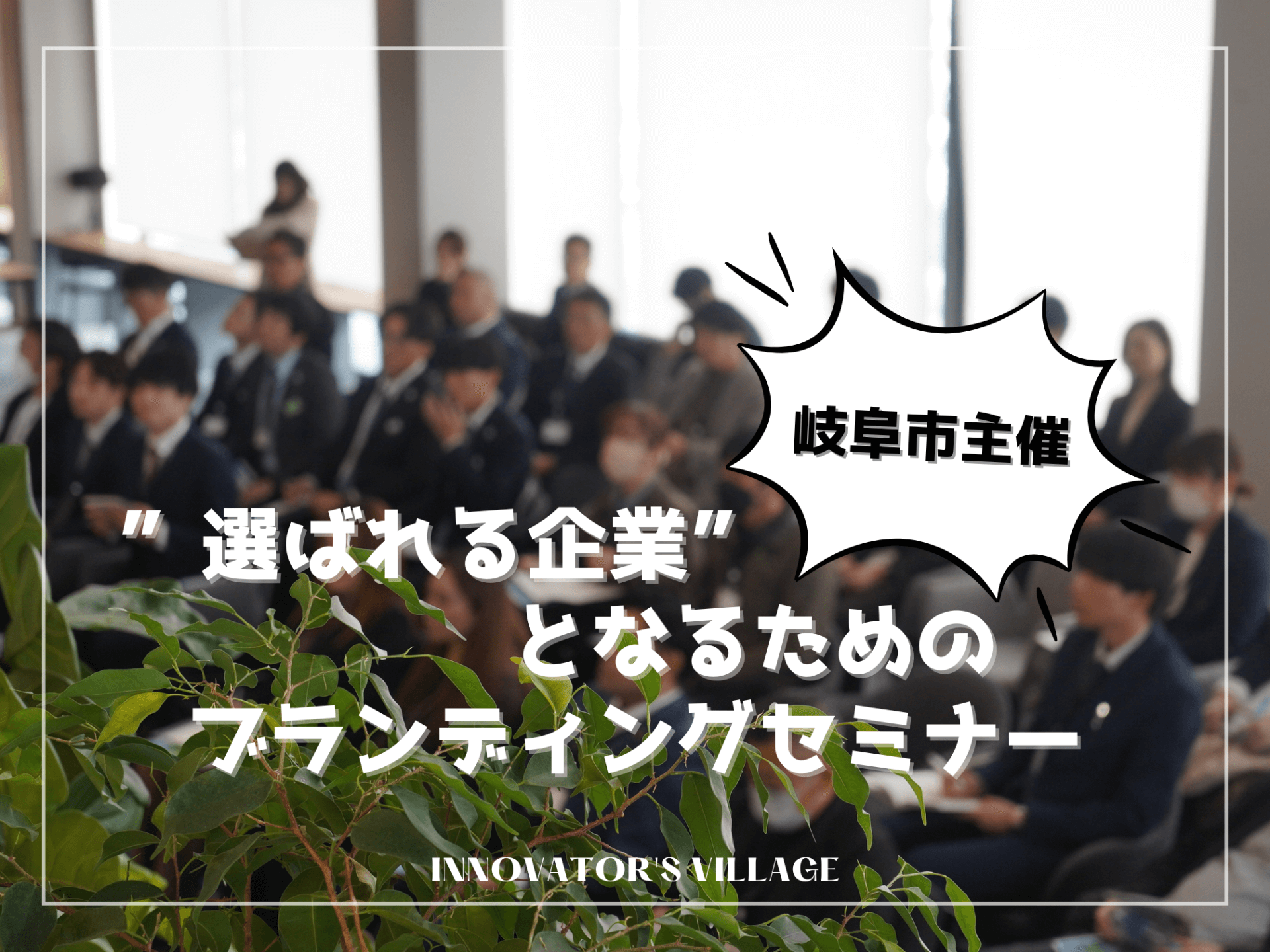 岐阜市主催

” 選ばれる企業”
となるための
ブランディングセミナー

INNOVATOR'S VILLAGE